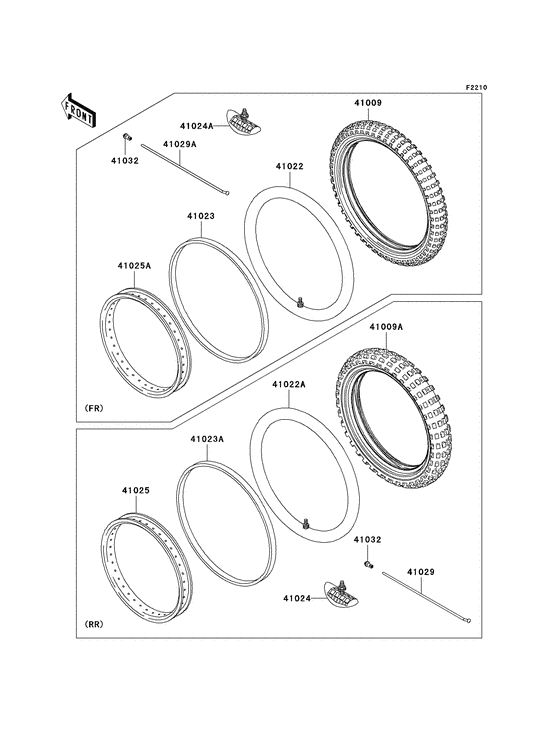 F2210

FRONT

41009

41024A

41032

41029A

41022

41023

41025A

(FR)

41009A

41022A

41023A

41025

41032

41029

41024

(RR)